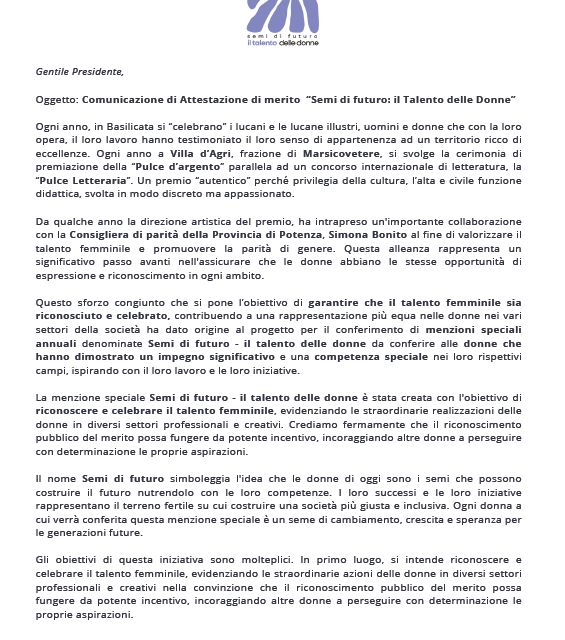 semi di futuro
il talento delle donne

Gentile Presidente,

Oggetto: Comunicazione di Attestazione di merito "Semi di futuro: il Talento delle Donne"

Ogni anno, in Basilicata si "celebrano" i lucani e le lucane illustri, uomini e donne che con la loro opera, il loro lavoro hanno testimoniato il loro senso di appartenenza ad un territorio ricco di eccellenze. Ogni anno a Villa d'Agri, frazione di Marsicovetere, si svolge la cerimonia di premiazione della "Pulce d'argento" parallela ad un concorso internazionale di letteratura, la "Pulce Letteraria". Un premio "autentico" perché privilegia della cultura, l'alta e civile funzione didattica, svolta in modo discreto ma appassionato.

Da qualche anno la direzione artistica del premio, ha intrapreso un'importante collaborazione con la Consigliera di parità della Provincia di Potenza, Simona Bonito al fine di valorizzare il talento femminile e promuovere la parità di genere. Questa alleanza rappresenta un significativo passo avanti nell'assicurare che le donne abbiano le stesse opportunità di espressione e riconoscimento in ogni ambito.

Questo sforzo congiunto che si pone l'obiettivo di garantire che il talento femminile sia riconosciuto e celebrato, contribuendo a una rappresentazione più equa nelle donne nei vari settori della società ha dato origine al progetto per il conferimento di menzioni speciali annuali denominate Semi di futuro - il talento delle donne da conferire alle donne che hanno dimostrato un impegno significativo e una competenza speciale nei loro rispettivi campi, ispirando con il loro lavoro e le loro iniziative.

La menzione speciale Semi di futuro - il talento delle donne è stata creata con l'obiettivo di riconoscere e celebrare il talento femminile, evidenziando le straordinarie realizzazioni delle donne in diversi settori professionali e creativi. Crediamo fermamente che il riconoscimento pubblico del merito possa fungere da potente incentivo, incoraggiando altre donne a perseguire con determinazione le proprie aspirazioni.

Il nome Semi di futuro simboleggia l'idea che le donne di oggi sono i semi che possono costruire il futuro nutrendolo con le loro competenze. I loro successi e le loro iniziative rappresentano il terreno fertile su cui costruire una società più giusta e inclusiva. Ogni donna a cui verrà conferita questa menzione speciale è un seme di cambiamento, crescita e speranza per le generazioni future.

Gli obiettivi di questa iniziativa sono molteplici. In primo luogo, si intende riconoscere e celebrare il talento femminile, evidenziando le straordinarie azioni delle donne in diversi settori professionali e creativi nella convinzione che il riconoscimento pubblico del merito possa fungere da potente incentivo, incoraggiando altre donne a perseguire con determinazione le proprie aspirazioni.